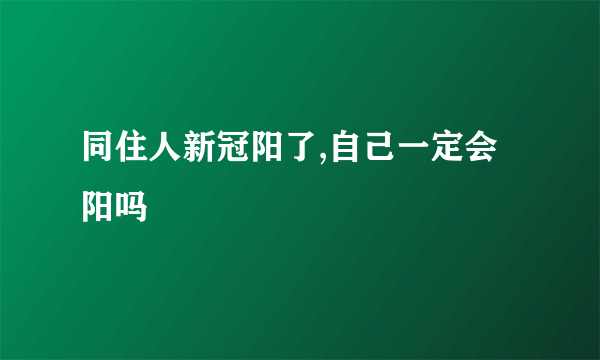 同住人新冠阳了,自己一定会阳吗